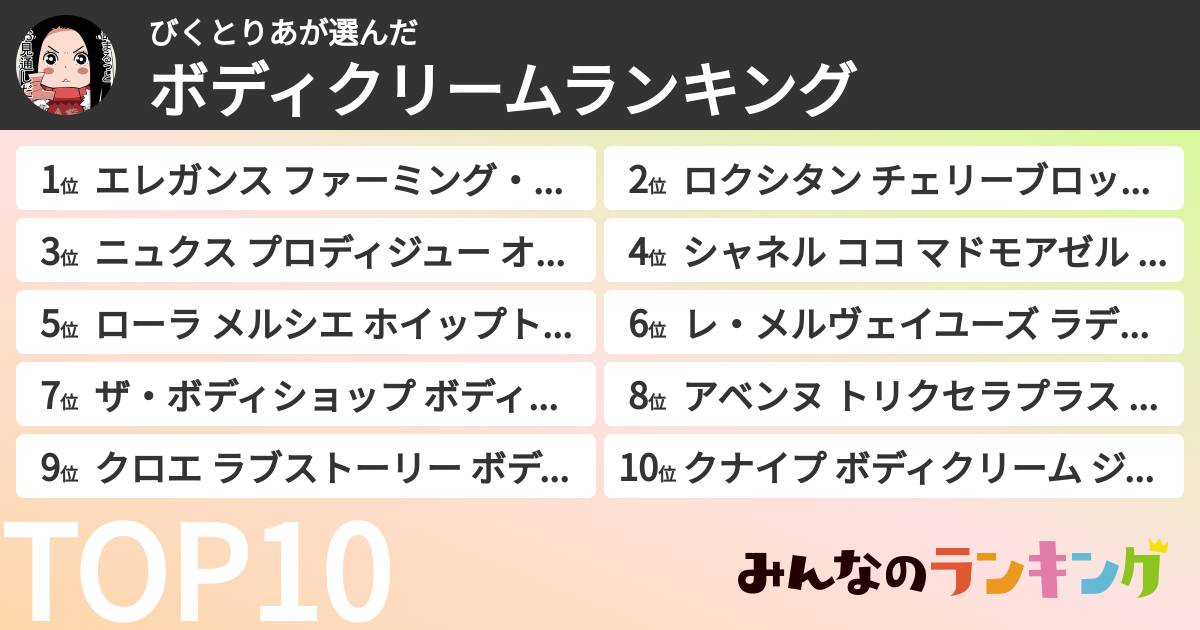 びくとりあが選んだ
ボディクリームランキング

1位 エレガンス ファーミング・...
2位 ロクシタン チェリーブロッ...
3位 ニュクス プロディジュー オ...
4位 シャネル ココ マドモアゼル ...
5位 ローラ メルシエ ホイップト...
6位 レ・メルヴェイユーズ ラデ...
7位 ザ・ボディショップ ボディ...
8位 アベンヌ トリクセラプラス ...
9位 クロエ ラブストーリー ボデ...
10位 クナイプ ボディクリーム ジ...

TOP10

みんなのランキング